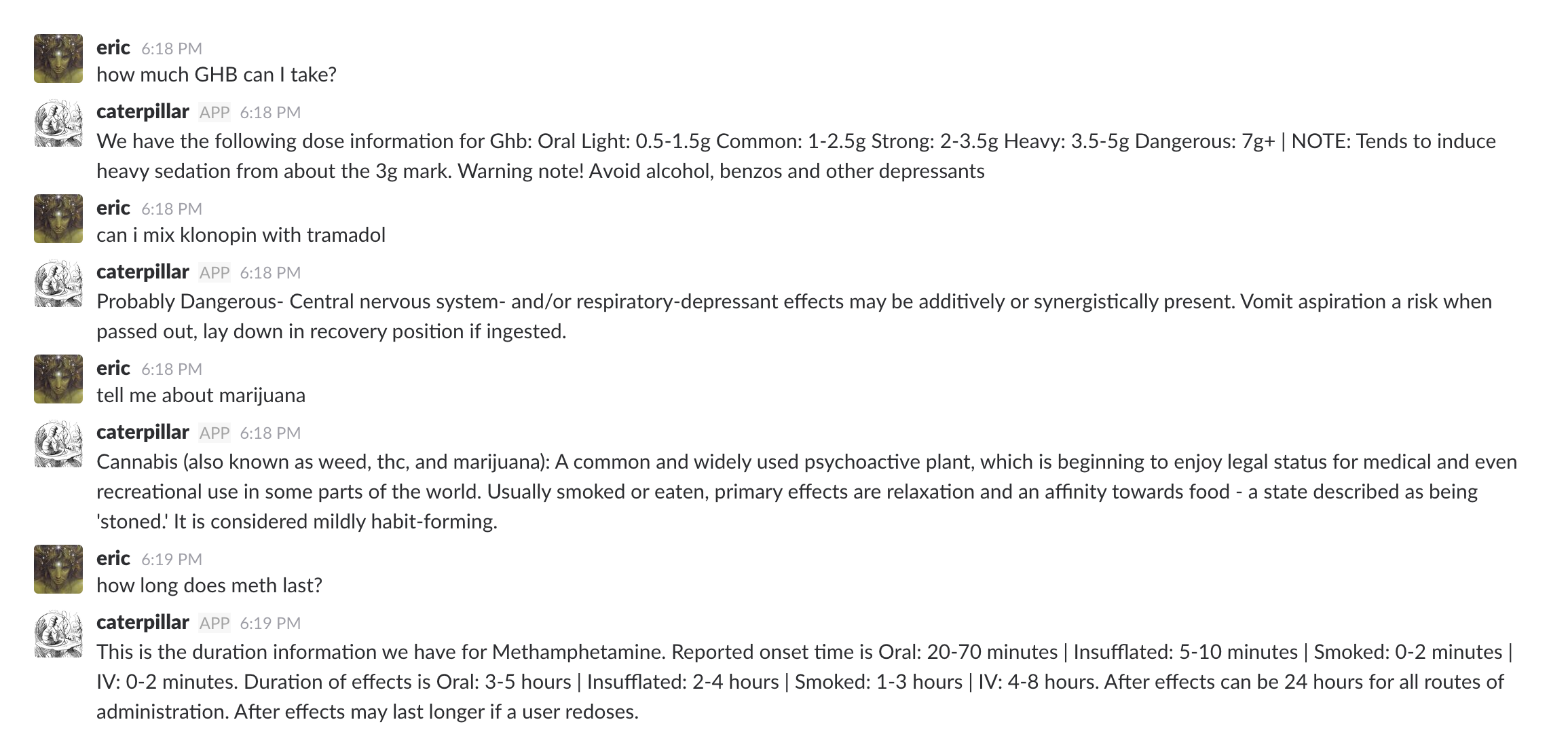 eric 6:18 PM
how much GHB can I take?

caterpillar APP 6:18 PM
We have the following dose information for Ghb: Oral Light: 0.5-1.5g Common: 1-2.5g Strong: 2-3.5g Heavy: 3.5-5g Dangerous: 7g+ | NOTE: Tends to induce heavy sedation from about the 3g mark. Warning note! Avoid alcohol, benzos and other depressants

eric 6:18 PM
can i mix klonopin with tramadol

caterpillar APP 6:18 PM
Probably Dangerous- Central nervous system- and/or respiratory-depressant effects may be additively or synergistically present. Vomit aspiration a risk when passed out, lay down in recovery position if ingested.

eric 6:18 PM
tell me about marijuana

caterpillar APP 6:18 PM
Cannabis (also known as weed, thc, and marijuana): A common and widely used psychoactive plant, which is beginning to enjoy legal status for medical and even recreational use in some parts of the world. Usually smoked or eaten, primary effects are relaxation and an affinity towards food - a state described as being 'stoned.' It is considered mildly habit-forming.

eric 6:19 PM
how long does meth last?

caterpillar APP 6:19 PM
This is the duration information we have for Methamphetamine. Reported onset time is Oral: 20-70 minutes | Insufflated: 5-10 minutes | Smoked: 0-2 minutes | IV: 0-2 minutes. Duration of effects is Oral: 3-5 hours | Insufflated: 2-4 hours | Smoked: 1-3 hours | IV: 4-8 hours. After effects can be 24 hours for all routes of administration. After effects may last longer if a user redoses.